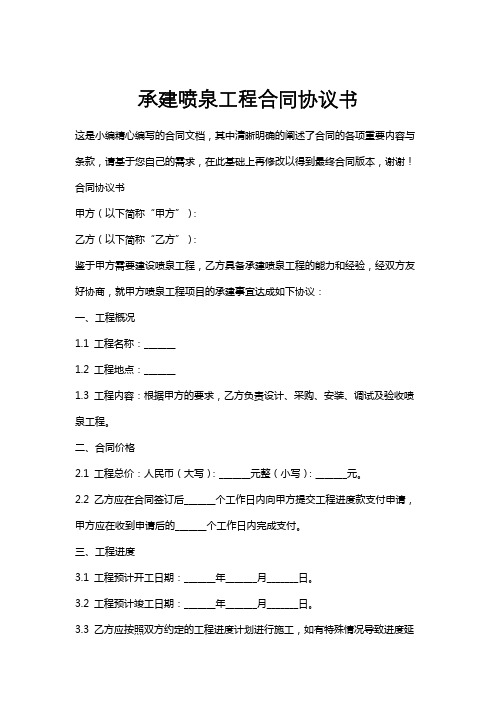 承建喷泉工程合同协议书

这是小编精心编写的合同文档，其中清晰明确的阐述了合同的各项重要内容与条款，请基于您自己的需求，在此基础上再修改以得到最终合同版本，谢谢！

合同协议书

甲方（以下简称“甲方”）：

乙方（以下简称“乙方”）：

鉴于甲方需要建设喷泉工程，乙方具备承建喷泉工程的能力和经验，经双方友好协商，就甲方喷泉工程项目的承建事宜达成如下协议：

一、工程概况

1.1 工程名称：______

1.2 工程地点：______

1.3 工程内容：根据甲方的要求，乙方负责设计、采购、安装、调试及验收喷泉工程。

二、合同价格

2.1 工程总价：人民币（大写）：______元整（小写）：______元。

2.2 乙方应在合同签订后______个工作日内向甲方提交工程进度款支付申请，甲方应在收到申请后的______个工作日内完成支付。

三、工程进度

3.1 工程预计开工日期：______年______月______日。

3.2 工程预计竣工日期：______年______月______日。

3.3 乙方应按照双方约定的工程进度计划进行施工，如有特殊情况导致进度延